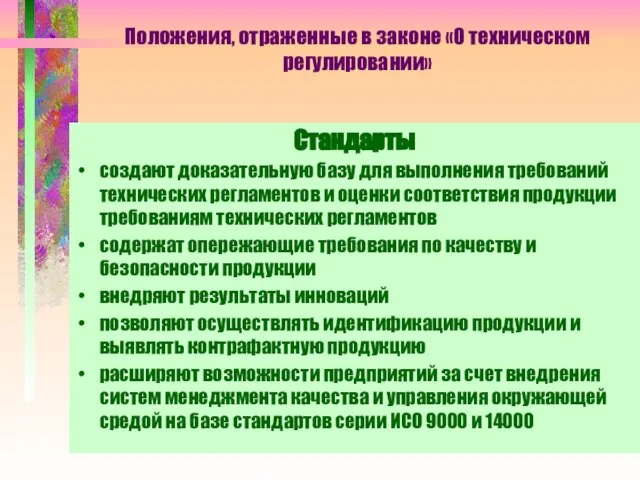 Положения, отраженные в законе «О техническом регулировании»

Стандарты

• создают доказательную базу для выполнения требований технических регламентов и оценки соответствия продукции требованиям технических регламентов
• содержат опережающие требования по качеству и безопасности продукции
• внедряют результаты инноваций
• позволяют осуществлять идентификацию продукции и выявлять контрафактную продукцию
• расширяют возможности предприятий за счет внедрения систем менеджмента качества и управления окружающей средой на базе стандартов серии ИСО 9000 и 14000